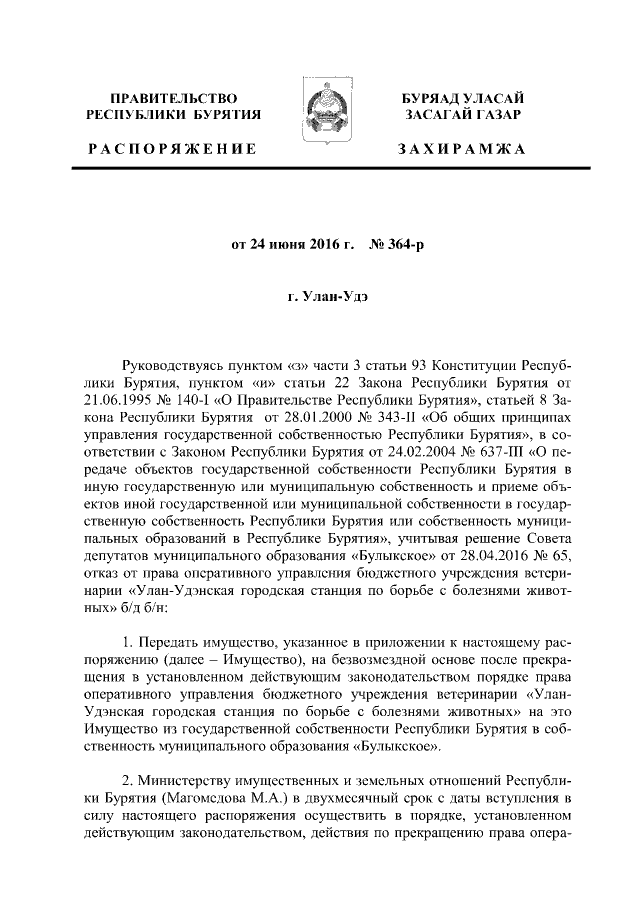 ПРАВИТЕЛЬСТВО РЕСПУБЛИКИ БУРЯТИЯ

РАСПОРЯЖЕНИЕ

БУРЯАД УЛАСАЙ ЗАСАГАЙ ГАЗАР

ЗАХИРАМЖА

от 24 июня 2016 г. № 364-р

г. Улан-Удэ

Руководствуясь пунктом «з» части 3 статьи 93 Конституции Республики Бурятия, пунктом «и» статьи 22 Закона Республики Бурятия от 21.06.1995 № 140-I «О Правительстве Республики Бурятия», статьей 8 Закона Республики Бурятия от 28.01.2000 № 343-II «Об общих принципах управления государственной собственностью Республики Бурятия», в соответствии с Законом Республики Бурятия от 24.02.2004 № 637-III «О передаче объектов государственной собственности Республики Бурятия в иную государственную или муниципальную собственность и приеме объектов иной государственной или муниципальной собственности в государственную собственность Республики Бурятия или собственность муниципальных образований в Республике Бурятия», учитывая решение Совета депутатов муниципального образования «Булыкское» от 28.04.2016 № 65, отказ от права оперативного управления бюджетного учреждения ветеринарии «Улан-Удэнская городская станция по борьбе с болезнями животных» б/д б/н:

1. Передать имущество, указанное в приложении к настоящему распоряжению (далее – Имущество), на безвозмездной основе после прекращения в установленном действующим законодательством порядке права оперативного управления бюджетного учреждения ветеринарии «Улан-Удэнская городская станция по борьбе с болезнями животных» на это Имущество из государственной собственности Республики Бурятия в собственность муниципального образования «Булыкское».

2. Министерству имущественных и земельных отношений Республики Бурятия (Магомедова М.А.) в двухмесячный срок с даты вступления в силу настоящего распоряжения осуществить в порядке, установленном действующим законодательством, действия по прекращению права опера-